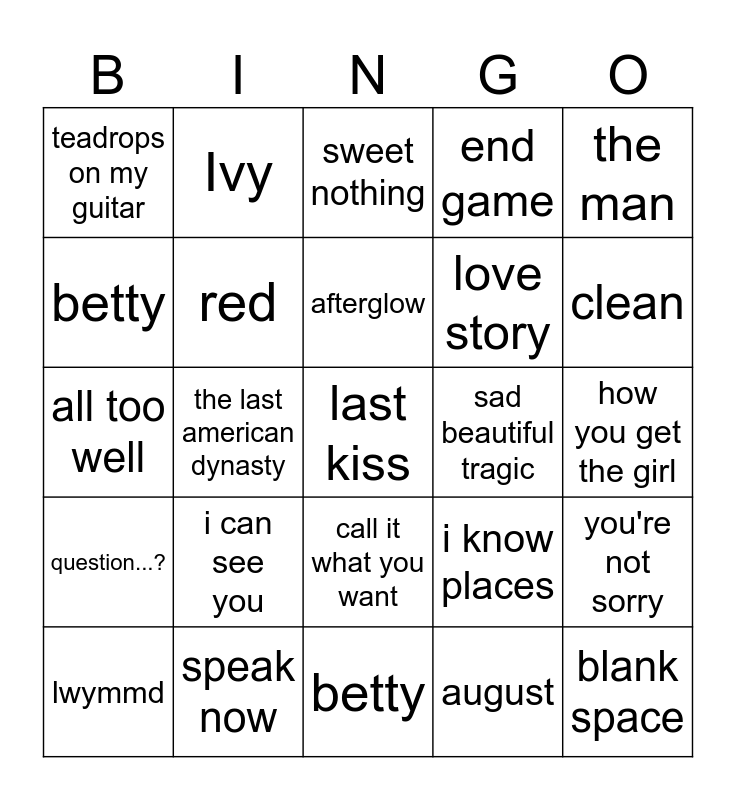 | B | I | N | G | O |
|---|---|---|---|---|
| teadrops on my guitar | Ivy | sweet nothing | end game | the man |
| betty | red | afterglow | love story | clean |
| all too well | the last american dynasty | last kiss | sad beautiful tragic | how you get the girl |
| question...? | i can see you | call it what you want | i know places | you're not sorry |
| lwymmd | speak now | betty | august | blank space |